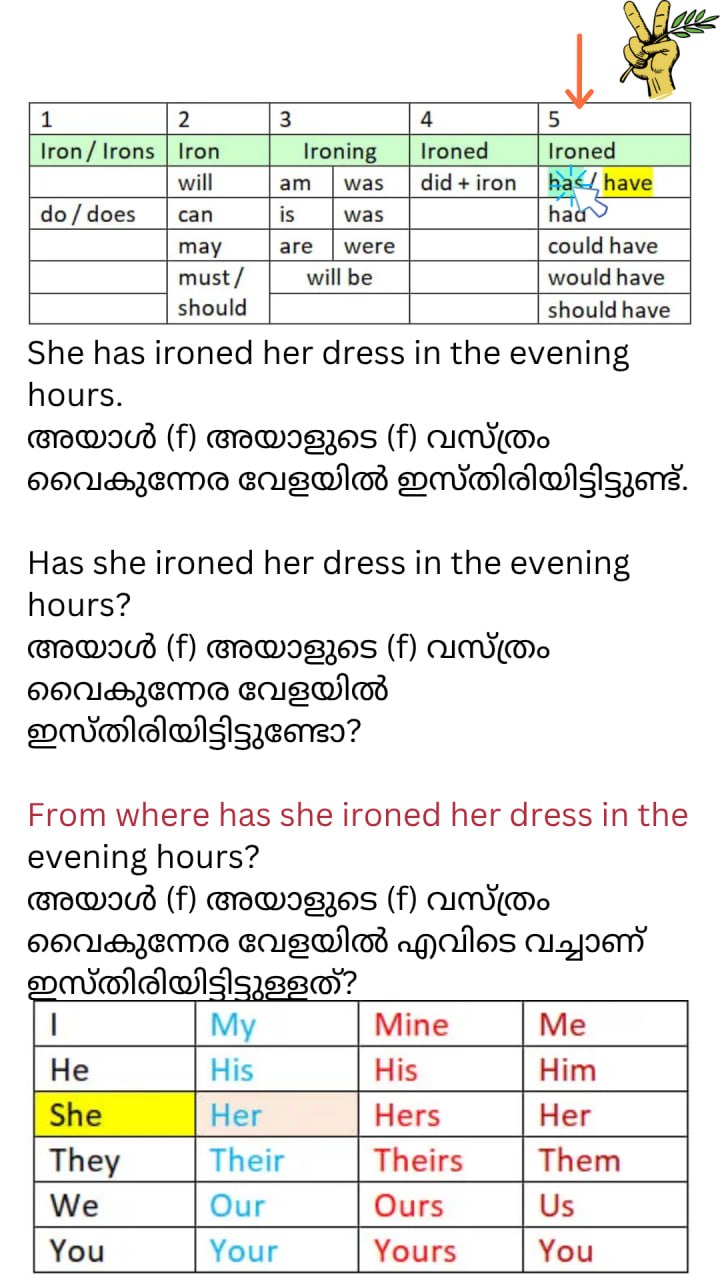 | 1 | 2 | 3 | | 4 | 5 |
|---|---|---|---|---|---|
| Iron / Irons | Iron | Ironing | | Ironed | Ironed |
| | will | am | was | did + iron | has / have |
| do / does | can | is | was | | had |
| | may | are | were | | could have |
| | must / should | will be | | | would have |
| | | | | | should have |

She has ironed her dress in the evening hours.
അയാൾ (f) അയാളുടെ (f) വസ്ത്രം വൈകുന്നേര വേളയിൽ ഇസ്തിരിയിട്ടിട്ടുണ്ട്.

Has she ironed her dress in the evening hours?
അയാൾ (f) അയാളുടെ (f) വസ്ത്രം വൈകുന്നേര വേളയിൽ ഇസ്തിരിയിട്ടിട്ടുണ്ടോ?

From where has she ironed her dress in the evening hours?
അയാൾ (f) അയാളുടെ (f) വസ്ത്രം വൈകുന്നേര വേളയിൽ എവിടെ വച്ചാണ് ഇസ്തിരിയിട്ടിട്ടുള്ളത്?

| I | My | Mine | Me |
|---|---|---|---|
| He | His | His | Him |
| She | Her | Hers | Her |
| They | Their | Theirs | Them |
| We | Our | Ours | Us |
| You | Your | Yours | You |